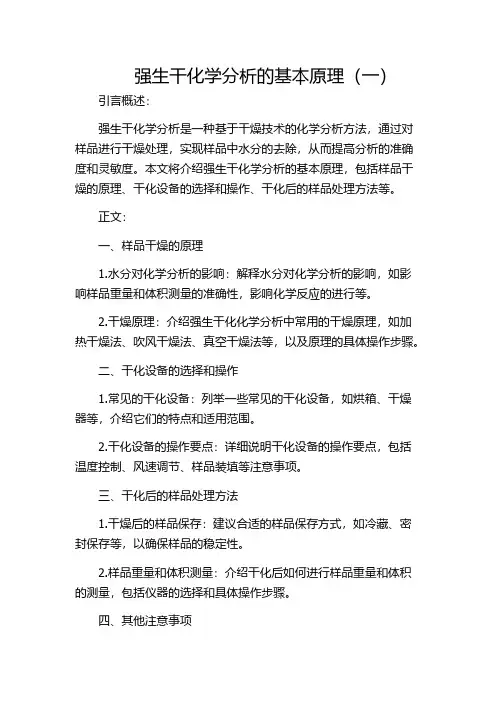 强生干化学分析的基本原理（一）

引言概述：

强生干化学分析是一种基于干燥技术的化学分析方法，通过对样品进行干燥处理，实现样品中水分的去除，从而提高分析的准确度和灵敏度。本文将介绍强生干化学分析的基本原理，包括样品干燥的原理、干化设备的选择和操作、干化后的样品处理方法等。

正文：

一、样品干燥的原理

1.水分对化学分析的影响：解释水分对化学分析的影响，如影响样品重量和体积测量的准确性，影响化学反应的进行等。

2.干燥原理：介绍强生干化化学分析中常用的干燥原理，如加热干燥法、吹风干燥法、真空干燥法等，以及原理的具体操作步骤。

二、干化设备的选择和操作

1.常见的干化设备：列举一些常见的干化设备，如烘箱、干燥器等，介绍它们的特点和适用范围。

2.干化设备的操作要点：详细说明干化设备的操作要点，包括温度控制、风速调节、样品装填等注意事项。

三、干化后的样品处理方法

1.干燥后的样品保存：建议合适的样品保存方式，如冷藏、密封保存等，以确保样品的稳定性。

2.样品重量和体积测量：介绍干化后如何进行样品重量和体积的测量，包括仪器的选择和具体操作步骤。

四、其他注意事项